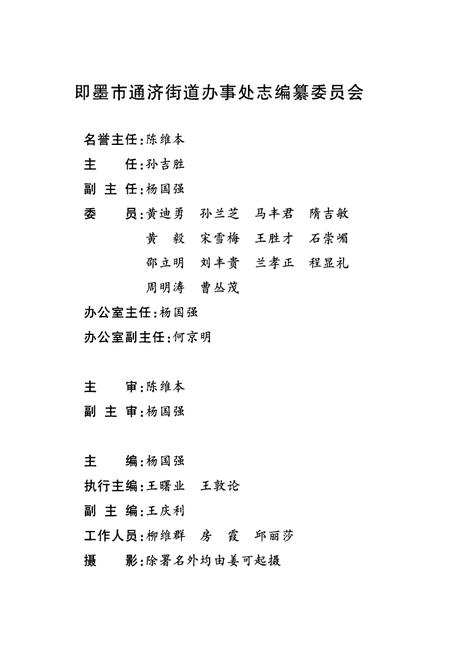 即墨市通济街道办事处志编纂委员会

名誉主任：陈维本
主　　任：孙吉胜
副 主 任：杨国强
委　　员：黄迪勇　孙兰芝　马丰君　隋吉敏
黄　毅　宋雪梅　王胜才　石崇嵋
邵立明　刘丰贵　兰孝正　程显礼
周明涛　曹丛茂
办公室主任：杨国强
办公室副主任：何京明

主　　审：陈维本
副 主 审：杨国强

主　　编：杨国强
执行主编：王曙业　王敦论
副 主 编：王庆利
工作人员：柳维群　房　霞　邱丽莎
摄　　影：除署名外均由姜可起摄